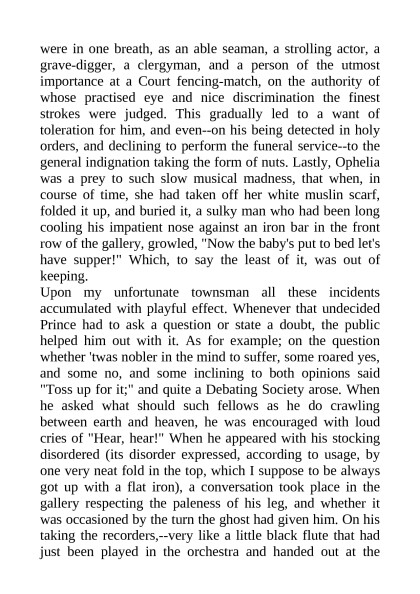 were in one breath, as an able seaman, a strolling actor, a grave-digger, a clergyman, and a person of the utmost importance at a Court fencing-match, on the authority of whose practised eye and nice discrimination the finest strokes were judged. This gradually led to a want of toleration for him, and even--on his being detected in holy orders, and declining to perform the funeral service--to the general indignation taking the form of nuts. Lastly, Ophelia was a prey to such slow musical madness, that when, in course of time, she had taken off her white muslin scarf, folded it up, and buried it, a sulky man who had been long cooling his impatient nose against an iron bar in the front row of the gallery, growled, "Now the baby's put to bed let's have supper!" Which, to say the least of it, was out of keeping.
Upon my unfortunate townsman all these incidents accumulated with playful effect. Whenever that undecided Prince had to ask a question or state a doubt, the public helped him out with it. As for example; on the question whether 'twas nobler in the mind to suffer, some roared yes, and some no, and some inclining to both opinions said "Toss up for it;" and quite a Debating Society arose. When he asked what should such fellows as he do crawling between earth and heaven, he was encouraged with loud cries of "Hear, hear!" When he appeared with his stocking disordered (its disorder expressed, according to usage, by one very neat fold in the top, which I suppose to be always got up with a flat iron), a conversation took place in the gallery respecting the paleness of his leg, and whether it was occasioned by the turn the ghost had given him. On his taking the recorders,--very like a little black flute that had just been played in the orchestra and handed out at the